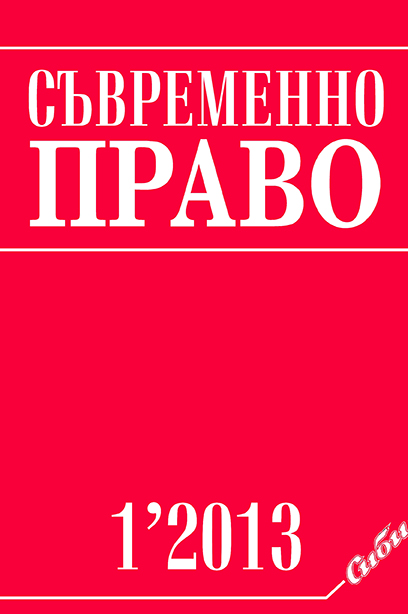 СЪВРЕМЕННО
ПРАВО

1’2013

Сиби